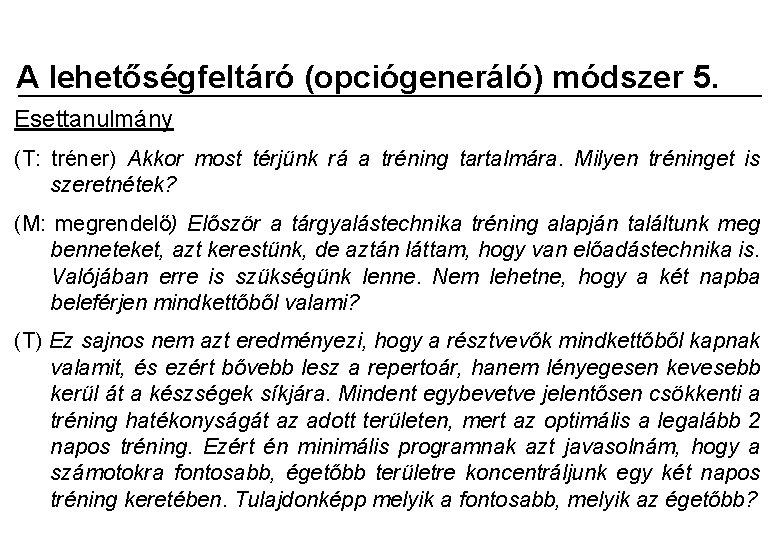 A lehetőségfeltáró (opciógeneráló) módszer 5.

Esettanulmány

(T: tréner) Akkor most térjünk rá a tréning tartalmára. Milyen tréninget is szeretnétek?

(M: megrendelő) Először a tárgyalástechnika tréning alapján találtunk meg benneteket, azt kerestünk, de aztán láttam, hogy van előadástechnika is. Valójában erre is szükségünk lenne. Nem lehetne, hogy a két napba beleférjen mindkettőből valami?

(T) Ez sajnos nem azt eredményezi, hogy a résztvevők mindkettőből kapnak valamit, és ezért bővebb lesz a repertoár, hanem lényegesen kevesebb kerül át a készségek síkjára. Mindent egybevetve jelentősen csökkenti a tréning hatékonyságát az adott területen, mert az optimális a legalább 2 napos tréning. Ezért én minimális programnak azt javasolnám, hogy a számotokra fontosabb, égetőbb területre koncentráljunk egy két napos tréning keretében. Tulajdonképp melyik a fontosabb, melyik az égetőbb?